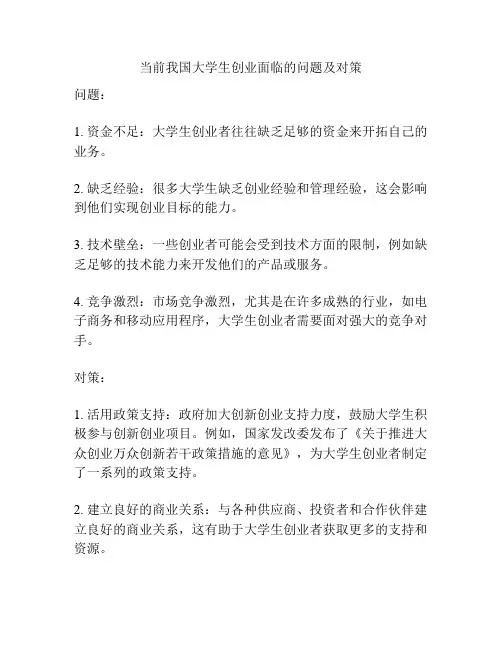 当前我国大学生创业面临的问题及对策

问题：

1. 资金不足：大学生创业者往往缺乏足够的资金来开拓自己的业务。

2. 缺乏经验：很多大学生缺乏创业经验和管理经验，这会影响到他们实现创业目标的能力。

3. 技术壁垒：一些创业者可能会受到技术方面的限制，例如缺乏足够的技术能力来开发他们的产品或服务。

4. 竞争激烈：市场竞争激烈，尤其是在许多成熟的行业，如电子商务和移动应用程序，大学生创业者需要面对强大的竞争对手。

对策：

1. 活用政策支持：政府加大创新创业支持力度，鼓励大学生积极参与创新创业项目。例如，国家发改委发布了《关于推进大众创业万众创新若干政策措施的意见》，为大学生创业者制定了一系列的政策支持。

2. 建立良好的商业关系：与各种供应商、投资者和合作伙伴建立良好的商业关系，这有助于大学生创业者获取更多的支持和资源。